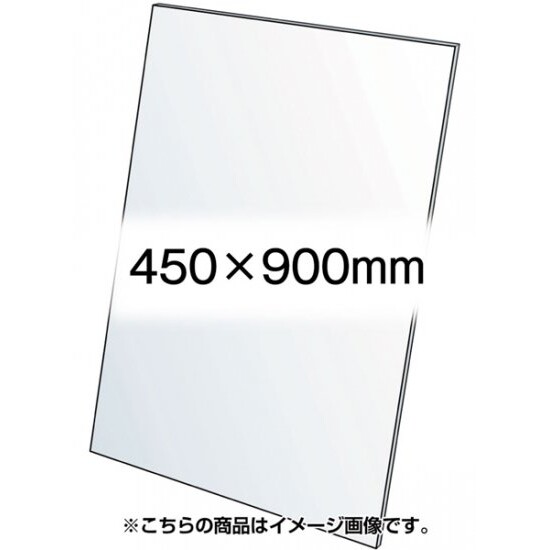 450×900mm

※こちらの商品はイメージ画像です。